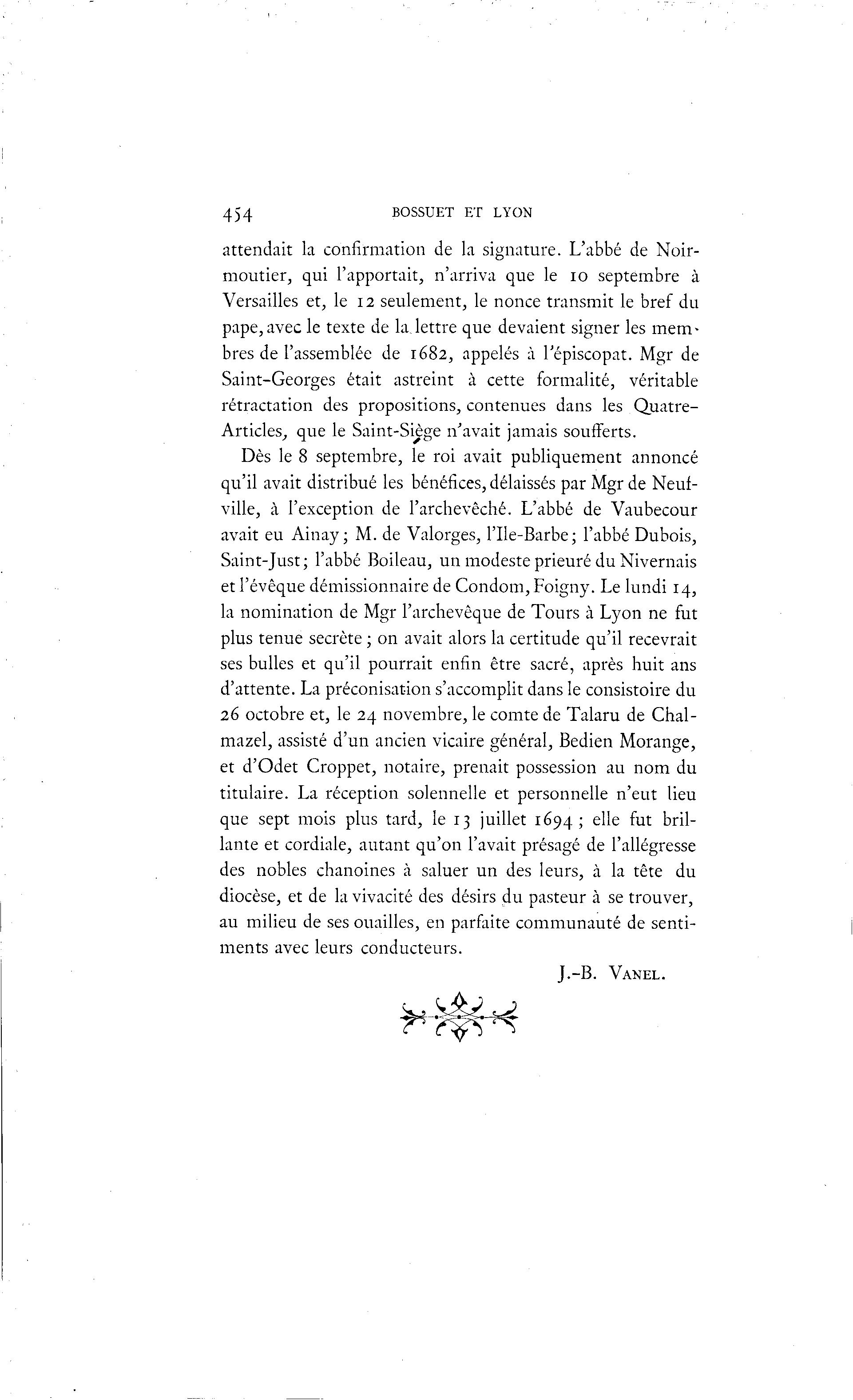 454 BOSSUET ET LYON

attendait la confirmation de la signature. L'abbé de Noirmoutier, qui l'apportait, n'arriva que le 10 septembre à Versailles et, le 12 seulement, le nonce transmit le bref du pape, avec le texte de la lettre que devaient signer les membres de l'assemblée de 1682, appelés à l'épiscopat. Mgr de Saint-Georges était astreint à cette formalité, véritable rétractation des propositions, contenues dans les Quatre-Articles, que le Saint-Siège n'avait jamais soufferts.

Dès le 8 septembre, le roi avait publiquement annoncé qu'il avait distribué les bénéfices, délaissés par Mgr de Neufville, à l'exception de l'archevêché. L'abbé de Vaubecour avait eu Ainay; M. de Valorges, l'Ile-Barbe; l'abbé Dubois, Saint-Just; l'abbé Boileau, un modeste prieuré du Nivernais et l'évêque démissionnaire de Condom, Foigny. Le lundi 14, la nomination de Mgr l'archevêque de Tours à Lyon ne fut plus tenue secrète; on avait alors la certitude qu'il recevrait ses bulles et qu'il pourrait enfin être sacré, après huit ans d'attente. La préconisation s'accomplit dans le consistoire du 26 octobre et, le 24 novembre, le comte de Talaru de Chalmazel, assisté d'un ancien vicaire général, Bedien Morange, et d'Odet Croppet, notaire, prenait possession au nom du titulaire. La réception solennelle et personnelle n'eut lieu que sept mois plus tard, le 13 juillet 1694; elle fut brillante et cordiale, autant qu'on l'avait présagé de l'allégresse des nobles chanoines à saluer un des leurs, à la tête du diocèse, et de la vivacité des désirs du pasteur à se trouver, au milieu de ses ouailles, en parfaite communauté de sentiments avec leurs conducteurs.

J.-B. VANEL.